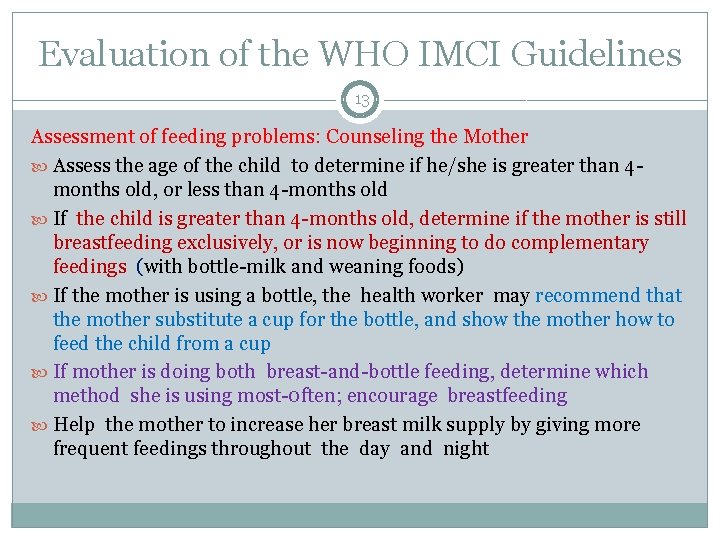 Evaluation of the WHO IMCI Guidelines

13

Assessment of feeding problems: Counseling the Mother

Assess the age of the child to determine if he/she is greater than 4-months old, or less than 4-months old

If the child is greater than 4-months old, determine if the mother is still breastfeeding exclusively, or is now beginning to do complementary feedings (with bottle-milk and weaning foods)

If the mother is using a bottle, the health worker may recommend that the mother substitute a cup for the bottle, and show the mother how to feed the child from a cup

If mother is doing both breast-and-bottle feeding, determine which method she is using most-often; encourage breastfeeding

Help the mother to increase her breast milk supply by giving more frequent feedings throughout the day and night